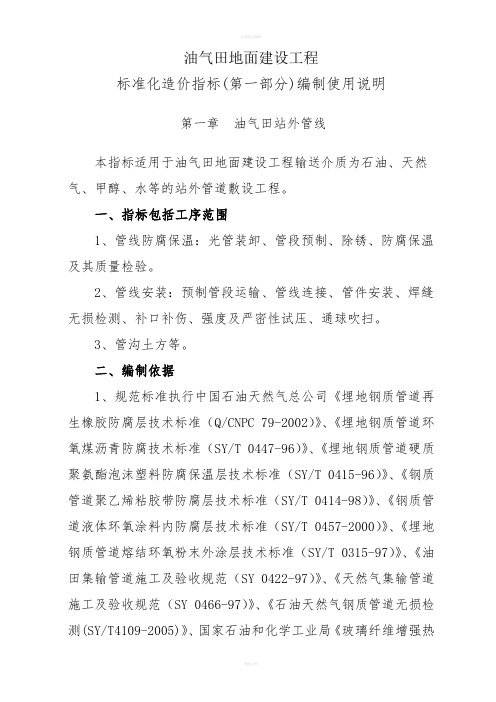 油气田地面建设工程

标准化造价指标(第一部分)编制使用说明

第一章　油气田站外管线

本指标适用于油气田地面建设工程输送介质为石油、天然气、甲醇、水等的站外管道敷设工程。

一、指标包括工序范围

1、管线防腐保温：光管装卸、管段预制、除锈、防腐保温及其质量检验。

2、管线安装：预制管段运输、管线连接、管件安装、焊缝无损检测、补口补伤、强度及严密性试压、通球吹扫。

3、管沟土方等。

二、编制依据

1、规范标准执行中国石油天然气总公司《埋地钢质管道再生橡胶防腐层技术标准（Q/CNPC 79-2002)》、《埋地钢质管道环氧煤沥青防腐技术标准（SY/T 0447-96)》、《埋地钢质管道硬质聚氨酯泡沫塑料防腐保温层技术标准（SY/T 0415-96)》、《钢质管道聚乙烯粘胶带防腐层技术标准（SY/T 0414-98)》、《钢质管道液体环氧涂料内防腐层技术标准（SY/T 0457-2000)》、《埋地钢质管道熔结环氧粉末外涂层技术标准（SY/T 0315-97)》、《油田集输管道施工及验收规范（SY 0422-97)》、《天然气集输管道施工及验收规范（SY 0466-97)》、《石油天然气钢质管道无损检测(SY/T4109-2005)》、国家石油和化学工业局《玻璃纤维增强热